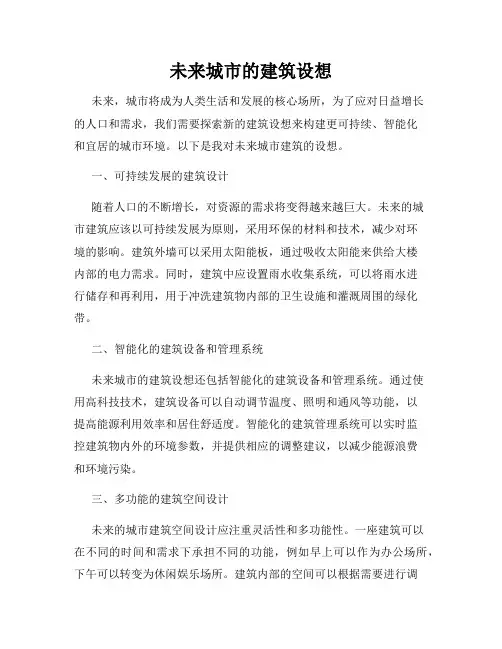 未来城市的建筑设想

未来，城市将成为人类生活和发展的核心场所，为了应对日益增长的人口和需求，我们需要探索新的建筑设想来构建更可持续、智能化和宜居的城市环境。以下是我对未来城市建筑的设想。

一、可持续发展的建筑设计

随着人口的不断增长，对资源的需求将变得越来越巨大。未来的城市建筑应该以可持续发展为原则，采用环保的材料和技术，减少对环境的影响。建筑外墙可以采用太阳能板，通过吸收太阳能来供给大楼内部的电力需求。同时，建筑中应设置雨水收集系统，可以将雨水进行储存和再利用，用于冲洗建筑物内部的卫生设施和灌溉周围的绿化带。

二、智能化的建筑设备和管理系统

未来城市的建筑设想还包括智能化的建筑设备和管理系统。通过使用高科技技术，建筑设备可以自动调节温度、照明和通风等功能，以提高能源利用效率和居住舒适度。智能化的建筑管理系统可以实时监控建筑物内外的环境参数，并提供相应的调整建议，以减少能源浪费和环境污染。

三、多功能的建筑空间设计

未来的城市建筑空间设计应注重灵活性和多功能性。一座建筑可以在不同的时间和需求下承担不同的功能，例如早上可以作为办公场所，下午可以转变为休闲娱乐场所。建筑内部的空间可以根据需要进行调